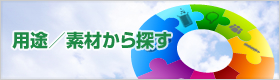 用途／素材から探す